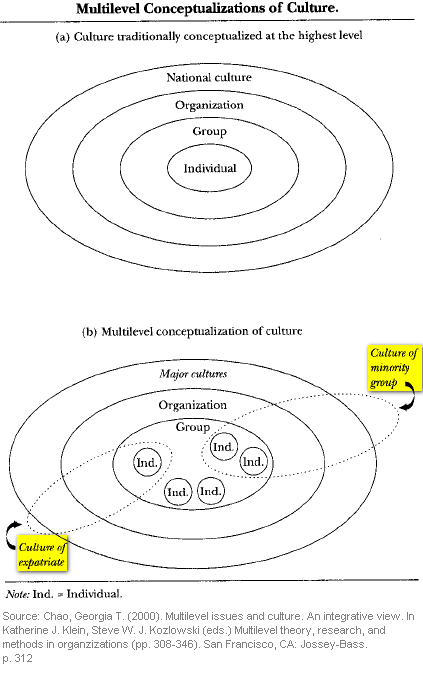 Multilevel Conceptualizations of Culture.

(a) Culture traditionally conceptualized at the highest level

National culture

Organization

Group

Individual

(b) Multilevel conceptualization of culture

Culture of minority group

Major cultures

Organization

Group

Ind.

Ind.

Ind.

Ind.

Ind.

Culture of expatriate

Note: Ind. = Individual.

Source: Chao, Georgia T. (2000). Multilevel issues and culture. An integrative view. In Katherine J. Klein, Steve W. J. Kozlowski (eds.) Multilevel theory, research, and methods in organzizations (pp. 308-346). San Francisco, CA: Jossey-Bass. p. 312